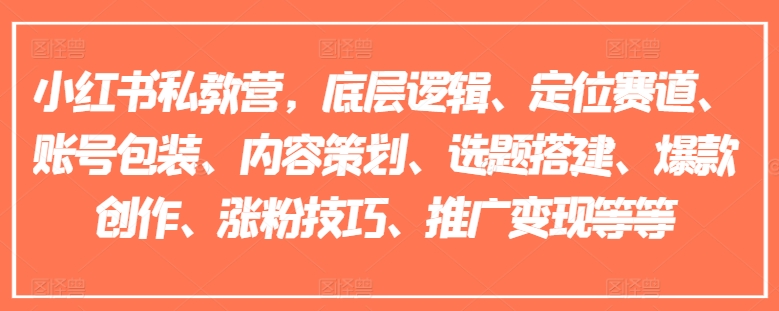 小红书私教营，底层逻辑、定位赛道、账号包装、内容策划、选题搭建、爆款创作、涨粉技巧、推广变现等等